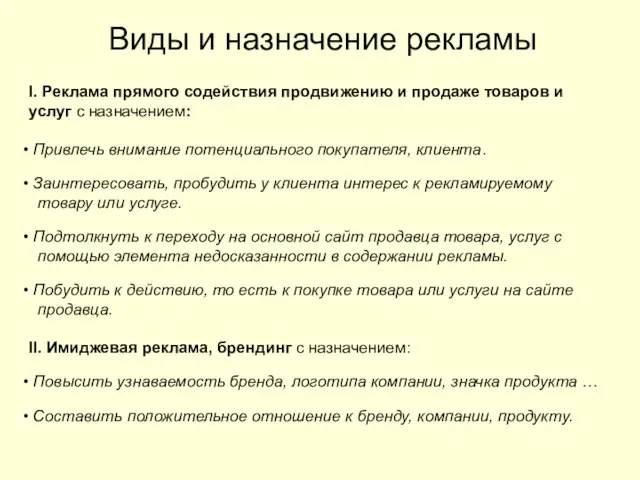 Виды и назначение рекламы

I. Реклама прямого содействия продвижению и продаже товаров и услуг с назначением:

• Привлечь внимание потенциального покупателя, клиента.

• Заинтересовать, пробудить у клиента интерес к рекламируемому товару или услуге.

• Подтолкнуть к переходу на основной сайт продавца товара, услуг с помощью элемента недосказанности в содержании рекламы.

• Побудить к действию, то есть к покупке товара или услуги на сайте продавца.

II. Имиджевая реклама, брендинг с назначением:

• Повысить узнаваемость бренда, логотипа компании, значка продукта …

• Составить положительное отношение к бренду, компании, продукту.